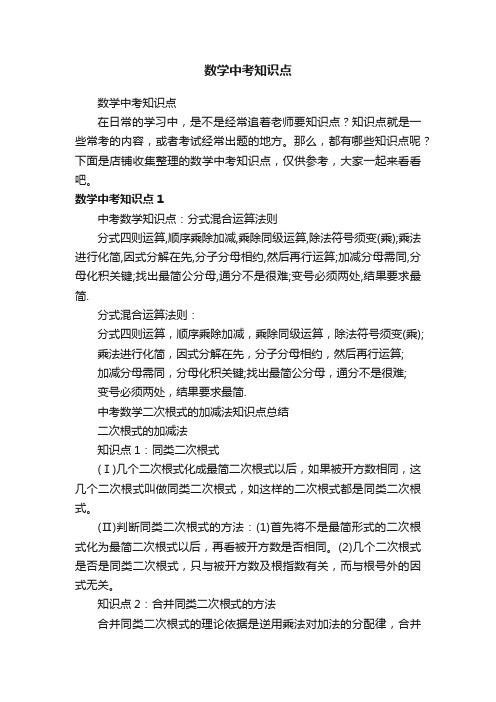 数学中考知识点

数学中考知识点

在日常的学习中，是不是经常追着老师要知识点？知识点就是一些常考的内容，或者考试经常出题的地方。那么，都有哪些知识点呢？下面是店铺收集整理的数学中考知识点，仅供参考，大家一起来看看吧。

数学中考知识点1

中考数学知识点：分式混合运算法则

分式四则运算,顺序乘除加减,乘除同级运算,除法符号须变(乘);乘法进行化简,因式分解在先,分子分母相约,然后再行运算;加减分母需同,分母化积关键;找出最简公分母,通分不是很难;变号必须两处,结果要求最简.

分式混合运算法则：

分式四则运算，顺序乘除加减，乘除同级运算，除法符号须变(乘);

乘法进行化简，因式分解在先，分子分母相约，然后再行运算;

加减分母需同，分母化积关键;找出最简公分母，通分不是很难;

变号必须两处，结果要求最简.

中考数学二次根式的加减法知识点总结

二次根式的加减法

知识点1：同类二次根式

(Ⅰ)几个二次根式化成最简二次根式以后，如果被开方数相同，这几个二次根式叫做同类二次根式，如这样的二次根式都是同类二次根式。

(Ⅱ)判断同类二次根式的方法：(1)首先将不是最简形式的二次根式化为最简二次根式以后，再看被开方数是否相同。(2)几个二次根式是否是同类二次根式，只与被开方数及根指数有关，而与根号外的因式无关。

知识点2：合并同类二次根式的方法

合并同类二次根式的理论依据是逆用乘法对加法的分配律，合并